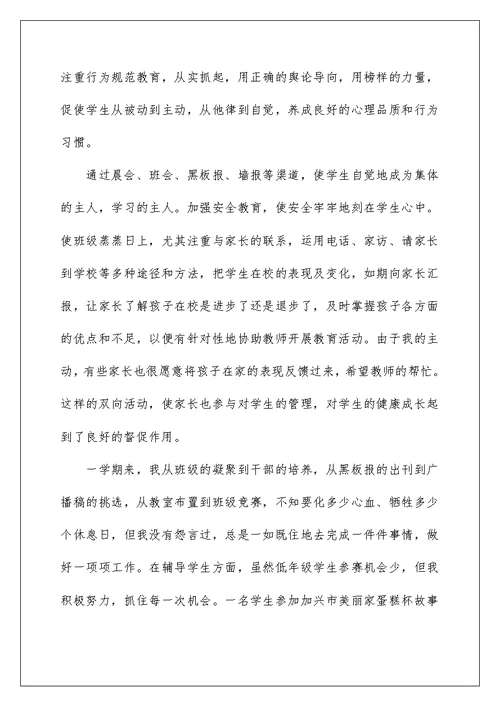 注重行为规范教育，从实抓起，用正确的舆论导向，用榜样的力量，促使学生从被动到主动，从他律到自觉，养成良好的心理品质和行为习惯。

通过晨会、班会、黑板报、墙报等渠道，使学生自觉地成为集体的主人，学习的主人。加强安全教育，使安全牢牢地刻在学生心中。使班级蒸蒸日上，尤其注重与家长的联系，运用电话、家访、请家长到学校等多种途径和方法，把学生在校的表现及变化，如期向家长汇报，让家长了解孩子在校是进步了还是退步了，及时掌握孩子各方面的优点和不足，以便有针对性地协助教师开展教育活动。由于我的主动，有些家长也很愿意将孩子在家的表现反馈过来，希望教师的帮忙。这样的双向活动，使家长也参与对学生的管理，对学生的健康成长起到了良好的督促作用。

一学期来，我从班级的凝聚到干部的培养，从黑板报的出刊到广播稿的挑选，从教室布置到班级竞赛，不知要化多少心血、牺牲多少个休息日，但我没有怨言过，总是一如既往地去完成一件件事情，做好一项项工作。在辅导学生方面，虽然低年级学生参赛机会少，但我积极努力，抓住每一次机会。一名学生参加加兴市美丽家蛋糕杯故事